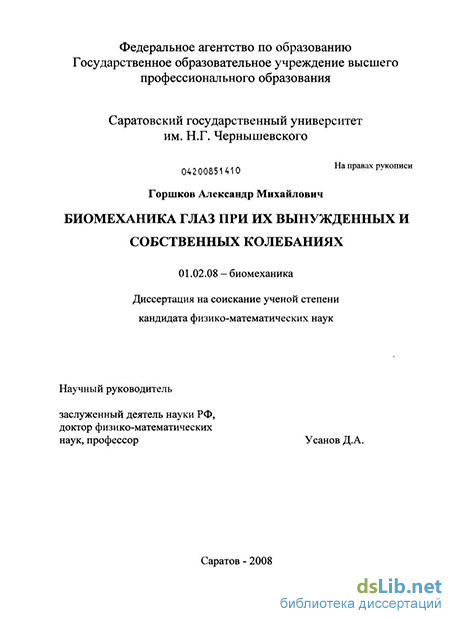 Федеральное агентство по образованию
Государственное образовательное учреждение высшего профессионального образования

Саратовский государственный университет
им. Н.Г. Чернышевского

04200851410

На правах рукописи

Горшков Александр Михайлович

БИОМЕХАНИКА ГЛАЗ ПРИ ИХ ВЫНУЖДЕННЫХ И СОБСТВЕННЫХ КОЛЕБАНИЯХ

01.02.08 – биомеханика

Диссертация на соискание ученой степени
кандидата физико-математических наук

Научный руководитель

заслуженный деятель науки РФ,
доктор физико-математических
наук, профессор

Усанов Д.А.

Саратов - 2008

dsLib.net
библиотека диссертаций